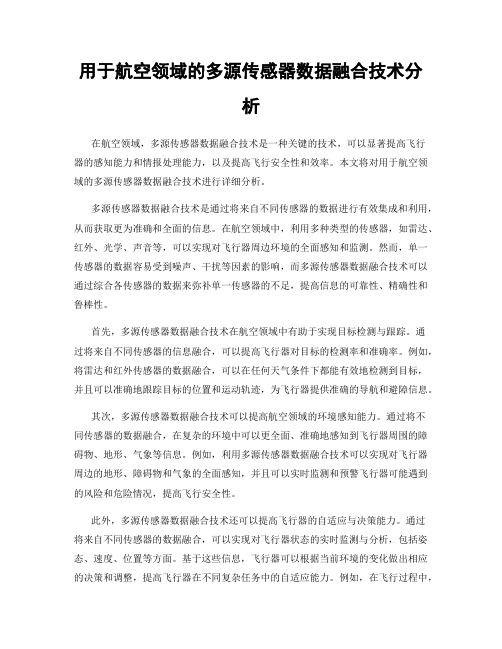 用于航空领域的多源传感器数据融合技术分析

在航空领域，多源传感器数据融合技术是一种关键的技术，可以显著提高飞行器的感知能力和情报处理能力，以及提高飞行安全性和效率。本文将对用于航空领域的多源传感器数据融合技术进行详细分析。

多源传感器数据融合技术是通过将来自不同传感器的数据进行有效集成和利用，从而获取更为准确和全面的信息。在航空领域中，利用多种类型的传感器，如雷达、红外、光学、声音等，可以实现对飞行器周边环境的全面感知和监测。然而，单一传感器的数据容易受到噪声、干扰等因素的影响，而多源传感器数据融合技术可以通过综合各传感器的数据来弥补单一传感器的不足，提高信息的可靠性、精确性和鲁棒性。

首先，多源传感器数据融合技术在航空领域中有助于实现目标检测与跟踪。通过将来自不同传感器的信息融合，可以提高飞行器对目标的检测率和准确率。例如，将雷达和红外传感器的数据融合，可以在任何天气条件下都能有效地检测到目标，并且可以准确地跟踪目标的位置和运动轨迹，为飞行器提供准确的导航和避障信息。

其次，多源传感器数据融合技术可以提高航空领域的环境感知能力。通过将不同传感器的数据融合，在复杂的环境中可以更全面、准确地感知到飞行器周围的障碍物、地形、气象等信息。例如，利用多源传感器数据融合技术可以实现对飞行器周边的地形、障碍物和气象的全面感知，并且可以实时监测和预警飞行器可能遇到的风险和危险情况，提高飞行安全性。

此外，多源传感器数据融合技术还可以提高飞行器的自适应与决策能力。通过将来自不同传感器的数据融合，可以实现对飞行器状态的实时监测与分析，包括姿态、速度、位置等方面。基于这些信息，飞行器可以根据当前环境的变化做出相应的决策和调整，提高飞行器在不同复杂任务中的自适应能力。例如，在飞行过程中，